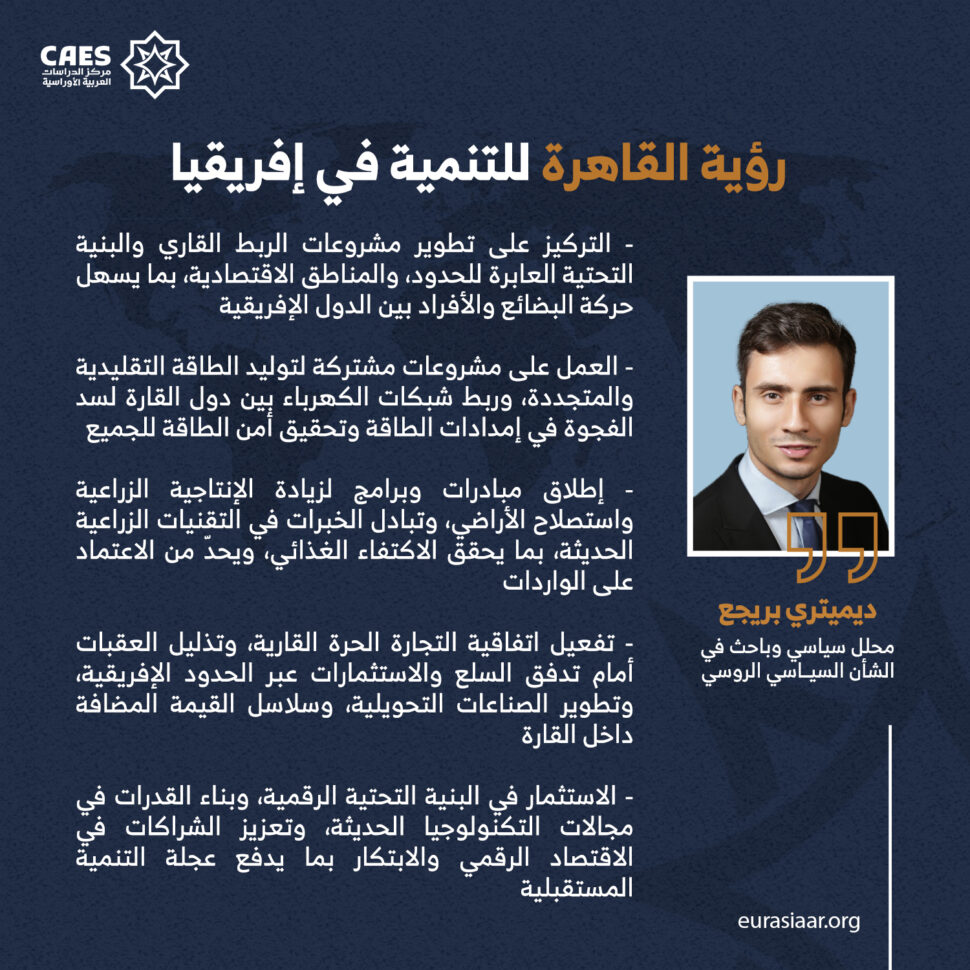 CAES
مركز الدراسات
العربية الأوراسية

رؤية القاهرة للتنمية في إفريقيا

- التركيز على تطوير مشروعات الربط القاري والبنية التحتية العابرة للحدود، والمناطق الاقتصادية، بما يسهل حركة البضائع والأفراد بين الدول الإفريقية

- العمل على مشروعات مشتركة لتوليد الطاقة التقليدية والمتجددة، وربط شبكات الكهرباء بين دول القارة لسد الفجوة في إمدادات الطاقة وتحقيق أمن الطاقة للجميع

- إطلاق مبادرات وبرامج لزيادة الإنتاجية الزراعية واستصلاح الأراضي، وتبادل الخبرات في التقنيات الزراعية الحديثة، بما يحقق الاكتفاء الغذائي، ويحدّ من الاعتماد على الواردات

- تفعيل اتفاقية التجارة الحرة القارية، وتذليل العقبات أمام تدفق السلع والاستثمارات عبر الحدود الإفريقية، وتطوير الصناعات التحويلية، وسلاسل القيمة المضافة داخل القارة

- الاستثمار في البنية التحتية الرقمية، وبناء القدرات في مجالات التكنولوجيا الحديثة، وتعزيز الشراكات في الاقتصاد الرقمي والابتكار بما يدفع عجلة التنمية المستقبلية

ديميتري بريجع
محلل سياسي وباحث في الشأن السياسي الروسي

eurasiaar.org